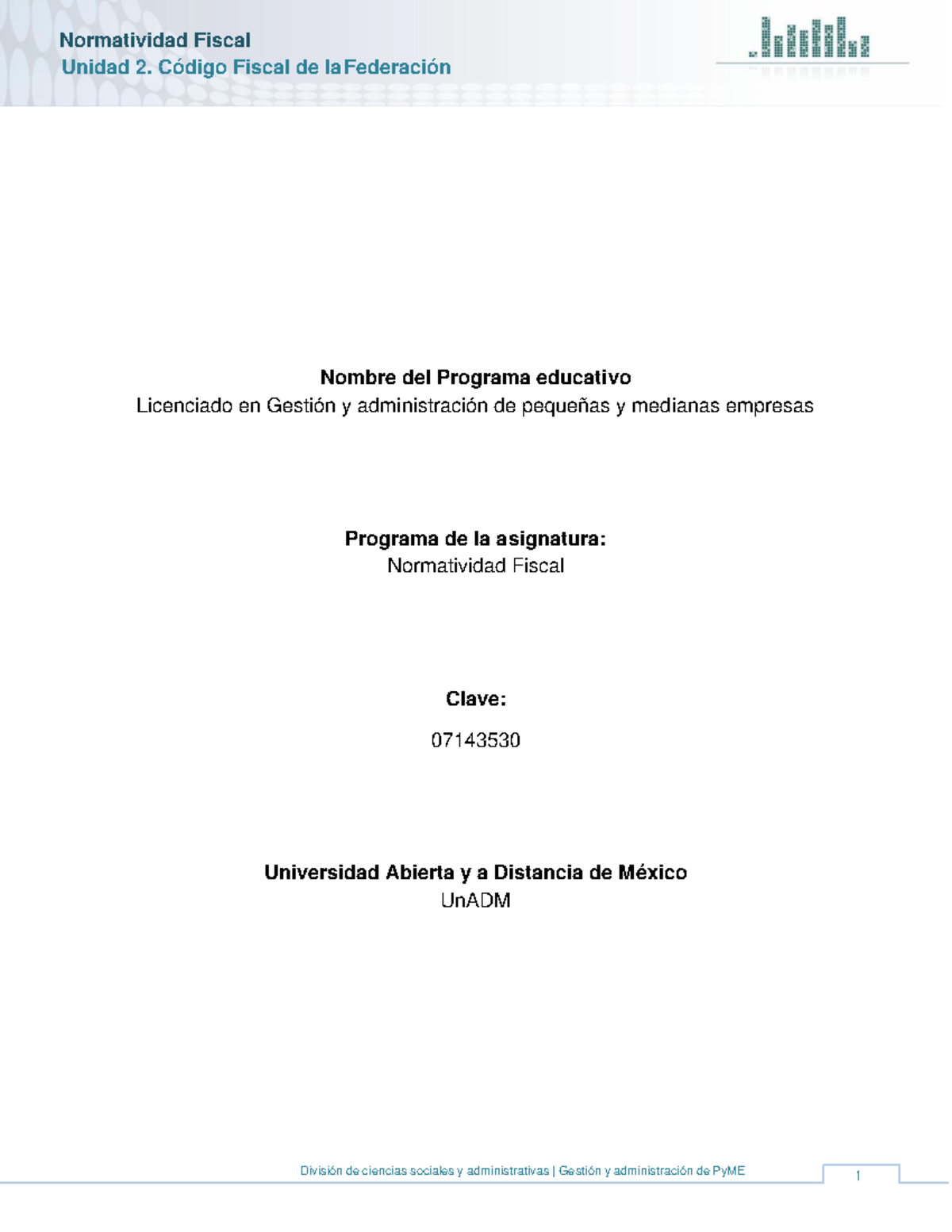 Normatividad Fiscal
Unidad 2. Código Fiscal de la Federación

Nombre del Programa educativo
Licenciado en Gestión y administración de pequeñas y medianas empresas

Programa de la asignatura:
Normatividad Fiscal

Clave:
07143530

Universidad Abierta y a Distancia de México
UnADM

División de ciencias sociales y administrativas | Gestión y administración de PyME
1